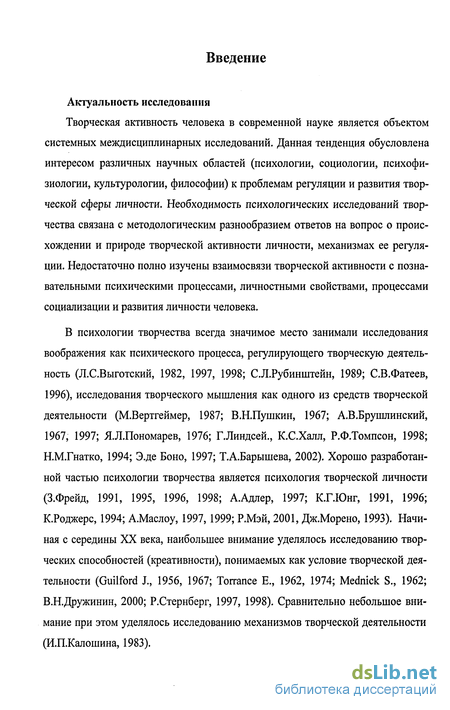 Введение

Актуальность исследования

Творческая активность человека в современной науке является объектом системных междисциплинарных исследований. Данная тенденция обусловлена интересом различных научных областей (психологии, социологии, психофизиологии, культурологии, философии) к проблемам регуляции и развития творческой сферы личности. Необходимость психологических исследований творчества связана с методологическим разнообразием ответов на вопрос о происхождении и природе творческой активности личности, механизмах ее регуляции. Недостаточно полно изучены взаимосвязи творческой активности с познавательными психическими процессами, личностными свойствами, процессами социализации и развития личности человека.

В психологии творчества всегда значимое место занимали исследования воображения как психического процесса, регулирующего творческую деятельность (Л.С.Выготский, 1982, 1997, 1998; С.Л.Рубинштейн, 1989; С.В.Фатеев, 1996), исследования творческого мышления как одного из средств творческой деятельности (М.Вертгеймер, 1987; В.Н.Пушкин, 1967; А.В.Брушлинский, 1967, 1997; Я.Л.Пономарев, 1976; Г.Линдсей., К.С.Халл, Р.Ф.Томпсон, 1998; Н.М.Гнатко, 1994; Э.де Боно, 1997; Т.А.Барышева, 2002). Хорошо разработанной частью психологии творчества является психология творческой личности (З.Фрейд, 1991, 1995, 1996, 1998; А.Адлер, 1997; К.Г.Юнг, 1991, 1996; К.Роджерс, 1994; А.Маслоу, 1997, 1999; Р.Мэй, 2001, Дж.Морено, 1993). Начиная с середины XX века, наибольшее внимание уделялось исследованию творческих способностей (креативности), понимаемых как условие творческой деятельности (Guilford J., 1956, 1967; Torrance E., 1962, 1974; Mednick S., 1962; В.Н.Дружинин, 2000; Р.Стернберг, 1997, 1998). Сравнительно небольшое внимание при этом уделялось исследованию механизмов творческой деятельности (И.П.Калошина, 1983).

dsLib.net
библиотека диссертаций